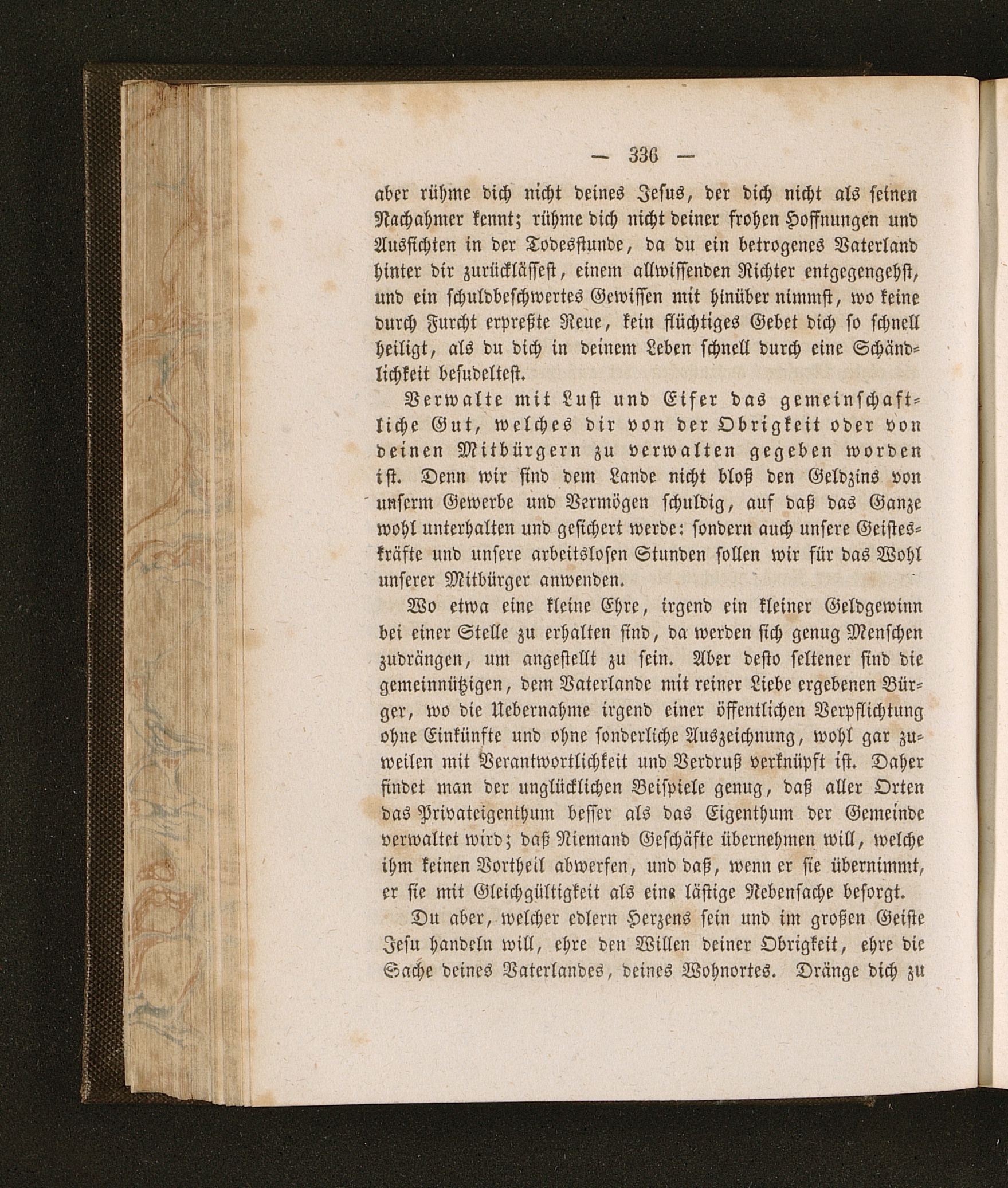 — 336 —

aber rühme dich nicht deines Jesus, der dich nicht als seinen Nachahmer kennt; rühme dich nicht deiner frohen Hoffnungen und Aussichten in der Todesstunde, da du ein betrogenes Vaterland hinter dir zurücklässest, einem allwissenden Richter entgegengehst, und ein schuldbeschwertes Gewissen mit hinüber nimmst, wo keine durch Furcht erpreßte Reue, kein flüchtiges Gebet dich so schnell heiligt, als du dich in deinem Leben schnell durch eine Schändlichkeit besudeltest.

Verwalte mit Lust und Eifer das gemeinschaftliche Gut, welches dir von der Obrigkeit oder von deinen Mitbürgern zu verwalten gegeben worden ist. Denn wir sind dem Lande nicht bloß den Geldzins von unserm Gewerbe und Vermögen schuldig, auf daß das Ganze wohl unterhalten und gesichert werde: sondern auch unsere Geisteskräfte und unsere arbeitslosen Stunden sollen wir für das Wohl unserer Mitbürger anwenden.

Wo etwa eine kleine Ehre, irgend ein kleiner Geldgewinn bei einer Stelle zu erhalten sind, da werden sich genug Menschen zudrängen, um angestellt zu sein. Aber desto seltener sind die gemeinnützigen, dem Vaterlande mit reiner Liebe ergebenen Bürger, wo die Uebernahme irgend einer öffentlichen Verpflichtung ohne Einkünfte und ohne sonderliche Auszeichnung, wohl gar zuweilen mit Verantwortlichkeit und Verdruß verknüpft ist. Daher findet man der unglücklichen Beispiele genug, daß aller Orten das Privateigenthum besser als das Eigenthum der Gemeinde verwaltet wird; daß Niemand Geschäfte übernehmen will, welche ihm keinen Vortheil abwerfen, und daß, wenn er sie übernimmt, er sie mit Gleichgültigkeit als eine lästige Nebensache besorgt.

Du aber, welcher edlern Herzens sein und im großen Geiste Jesu handeln will, ehre den Willen deiner Obrigkeit, ehre die Sache deines Vaterlandes, deines Wohnortes. Dränge dich zu